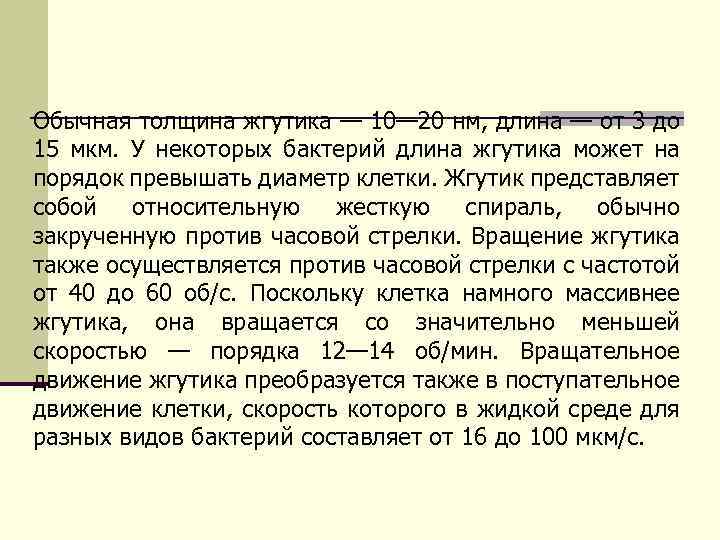 Обычная толщина жгутика — 10—20 нм, длина — от 3 до 15 мкм. У некоторых бактерий длина жгутика может на порядок превышать диаметр клетки. Жгутик представляет собой относительную жесткую спираль, обычно закрученную против часовой стрелки. Вращение жгутика также осуществляется против часовой стрелки с частотой от 40 до 60 об/с. Поскольку клетка намного массивнее жгутика, она вращается со значительно меньшей скоростью — порядка 12—14 об/мин. Вращательное движение жгутика преобразуется также в поступательное движение клетки, скорость которого в жидкой среде для разных видов бактерий составляет от 16 до 100 мкм/с.